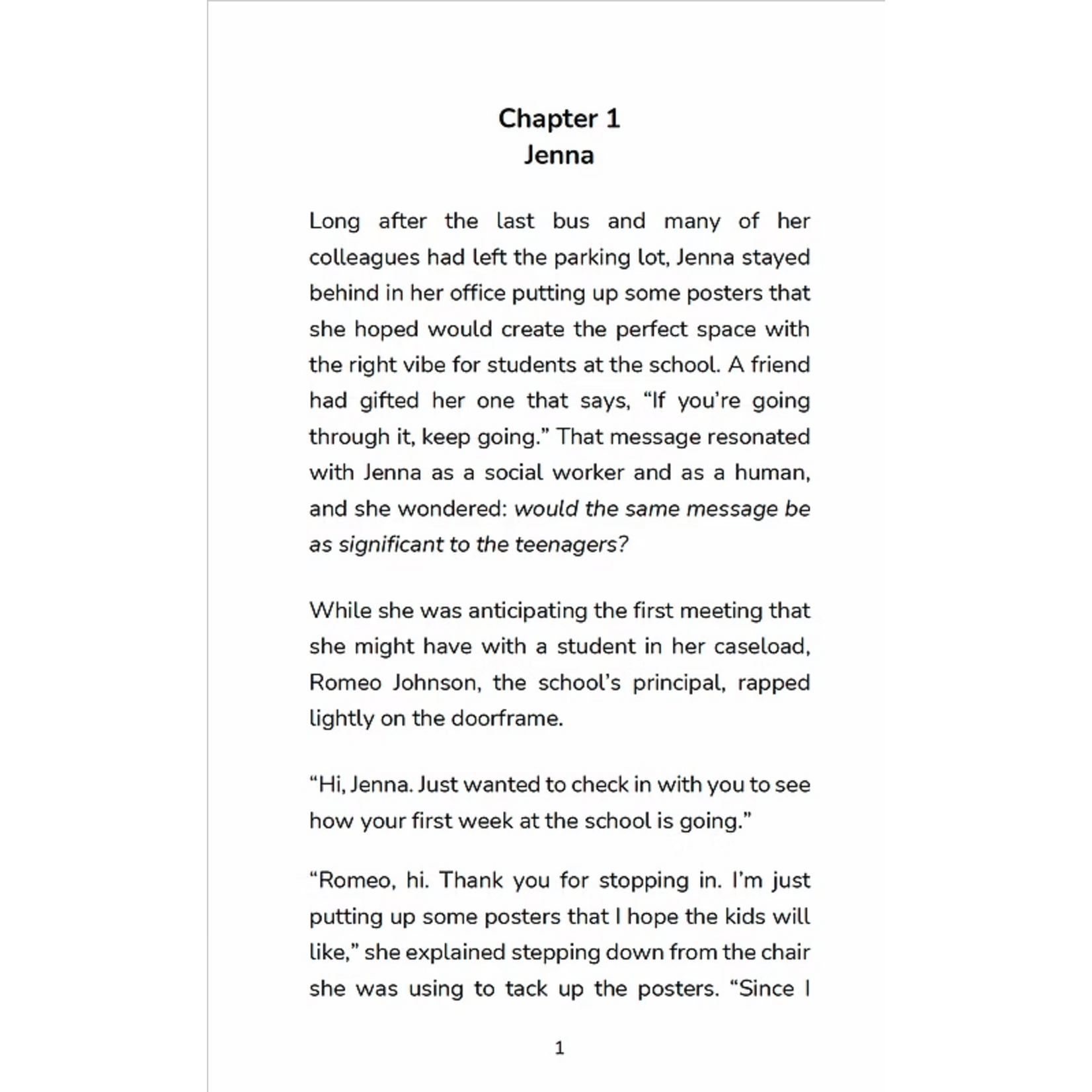 Chapter 1
Jenna

Long after the last bus and many of her colleagues had left the parking lot, Jenna stayed behind in her office putting up some posters that she hoped would create the perfect space with the right vibe for students at the school. A friend had gifted her one that says, "If you're going through it, keep going." That message resonated with Jenna as a social worker and as a human, and she wondered: would the same message be as significant to the teenagers?

While she was anticipating the first meeting that she might have with a student in her caseload, Romeo Johnson, the school's principal, rapped lightly on the doorframe.

"Hi, Jenna. Just wanted to check in with you to see how your first week at the school is going."

"Romeo, hi. Thank you for stopping in. I'm just putting up some posters that I hope the kids will like," she explained stepping down from the chair she was using to tack up the posters. "Since I

1